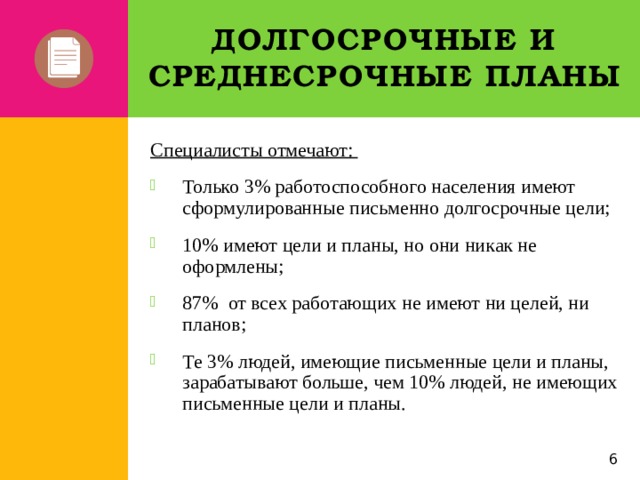 ДОЛГОСРОЧНЫЕ И СРЕДНЕСРОЧНЫЕ ПЛАНЫ

Специалисты отмечают:

Только 3% работоспособного населения имеют сформулированные письменно долгосрочные цели;

10% имеют цели и планы, но они никак не оформлены;

87% от всех работающих не имеют ни целей, ни планов;

Те 3% людей, имеющие письменные цели и планы, зарабатывают больше, чем 10% людей, не имеющих письменные цели и планы.

6